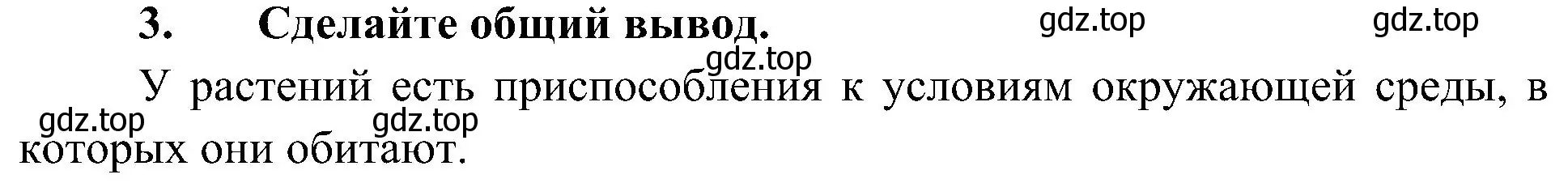 3. Сделайте общий вывод.

gdz.top gdz.top gdz.top

У растений есть приспособления к условиям окружающей среды, в которых они обитают.

gdz.top gdz.top